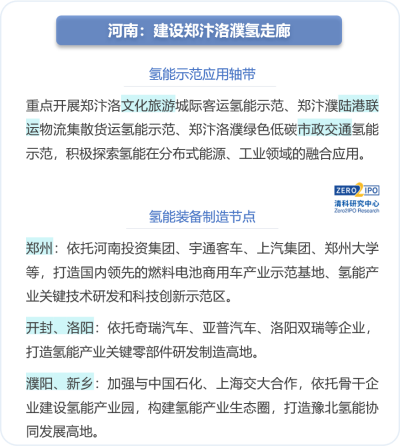 河南：建设郑汴洛濮氢走廊

氢能示范应用轴带

重点开展郑汴洛文化旅游城际客运氢能示范、郑汴濮陆港联运物流集散货运氢能示范、郑汴洛濮绿色低碳市政交通氢能示范，积极探索氢能在分布式能源、工业领域的融合应用。

ZERO2IPO
清科研究中心
Zero2IPO Research

氢能装备制造节点

郑州：依托河南投资集团、宇通客车、上汽集团、郑州大学等，打造国内领先的燃料电池商用车产业示范基地、氢能产业关键技术研发和科技创新示范区。

开封、洛阳：依托奇瑞汽车、亚普汽车、洛阳双瑞等企业，打造氢能产业关键零部件研发制造高地。

濮阳、新乡：加强与中国石化、上海交大合作，依托骨干企业建设氢能产业园，构建氢能产业生态圈，打造豫北氢能协同发展高地。